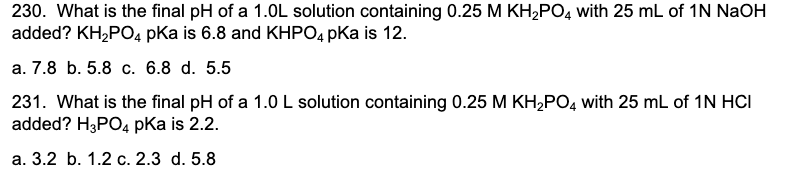 230. What is the final pH of a 1.0L solution containing 0.25 M $KH_2PO_4$ with 25 mL of 1N NaOH added? $KH_2PO_4$ pKa is 6.8 and $KHPO_4$ pKa is 12.

a. 7.8 b. 5.8 c. 6.8 d. 5.5

231. What is the final pH of a 1.0 L solution containing 0.25 M $KH_2PO_4$ with 25 mL of 1N HCl added? $H_3PO_4$ pKa is 2.2.

a. 3.2 b. 1.2 c. 2.3 d. 5.8